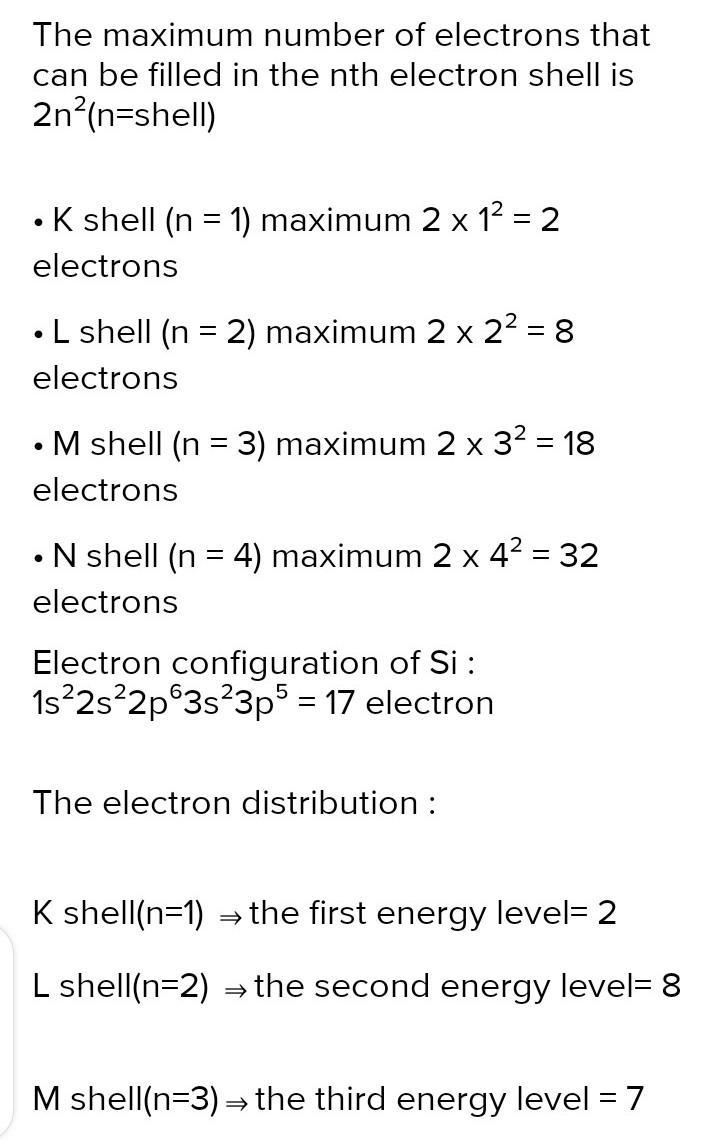 The maximum number of electrons that can be filled in the nth electron shell is $2n^2$(n=shell)

• K shell (n = 1) maximum $2 \times 1^2 = 2$ electrons

• L shell (n = 2) maximum $2 \times 2^2 = 8$ electrons

• M shell (n = 3) maximum $2 \times 3^2 = 18$ electrons

• N shell (n = 4) maximum $2 \times 4^2 = 32$ electrons

Electron configuration of Si : $1s^2 2s^2 2p^6 3s^2 3p^5$ = 17 electron

The electron distribution :

K shell(n=1) $\Rightarrow$ the first energy level= 2

L shell(n=2) $\Rightarrow$ the second energy level= 8

M shell(n=3) $\Rightarrow$ the third energy level = 7